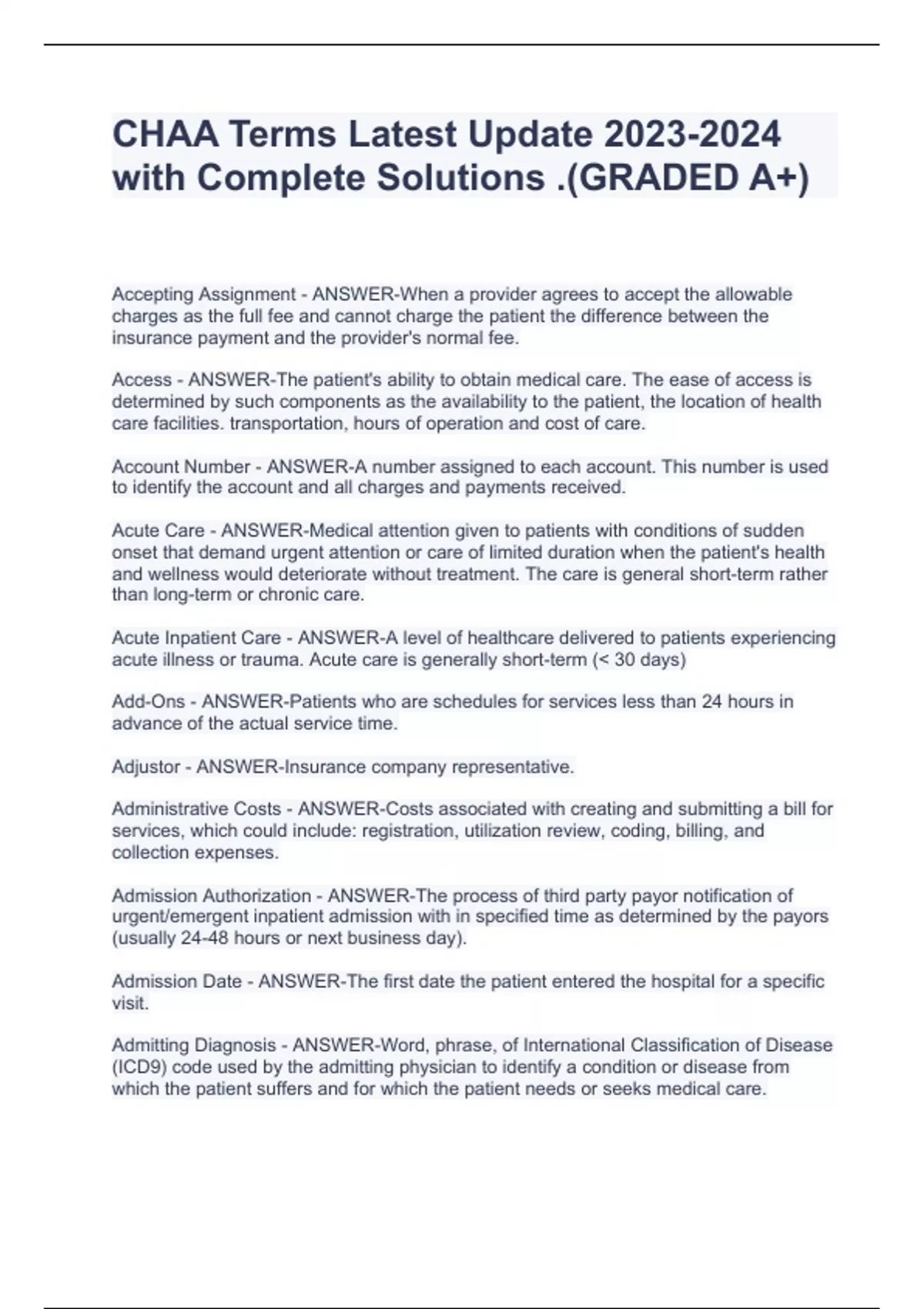 CHAA Terms Latest Update 2023-2024 with Complete Solutions .(GRADED A+)

Accepting Assignment - ANSWER-When a provider agrees to accept the allowable charges as the full fee and cannot charge the patient the difference between the insurance payment and the provider's normal fee.

Access - ANSWER-The patient's ability to obtain medical care. The ease of access is determined by such components as the availability to the patient, the location of health care facilities. transportation, hours of operation and cost of care.

Account Number - ANSWER-A number assigned to each account. This number is used to identify the account and all charges and payments received.

Acute Care - ANSWER-Medical attention given to patients with conditions of sudden onset that demand urgent attention or care of limited duration when the patient's health and wellness would deteriorate without treatment. The care is general short-term rather than long-term or chronic care.

Acute Inpatient Care - ANSWER-A level of healthcare delivered to patients experiencing acute illness or trauma. Acute care is generally short-term (< 30 days)

Add-Ons - ANSWER-Patients who are schedules for services less than 24 hours in advance of the actual service time.

Adjustor - ANSWER-Insurance company representative.

Administrative Costs - ANSWER-Costs associated with creating and submitting a bill for services, which could include: registration, utilization review, coding, billing, and collection expenses.

Admission Authorization - ANSWER-The process of third party payor notification of urgent/emergent inpatient admission with in specified time as determined by the payors (usually 24-48 hours or next business day).

Admission Date - ANSWER-The first date the patient entered the hospital for a specific visit.

Admitting Diagnosis - ANSWER-Word, phrase, of International Classification of Disease (ICD9) code used by the admitting physician to identify a condition or disease from which the patient suffers and for which the patient needs or seeks medical care.